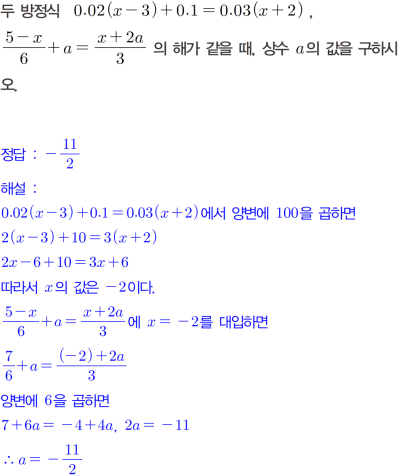 두 방정식 $0.02(x-3)+0.1=0.03(x+2)$ , $\frac{5-x}{6}+a=\frac{x+2a}{3}$ 의 해가 같을 때, 상수 $a$의 값을 구하시오.

정답 : $-\frac{11}{2}$

해설 :
$0.02(x-3)+0.1=0.03(x+2)$에서 양변에 $100$을 곱하면
$2(x-3)+10=3(x+2)$
$2x-6+10=3x+6$
따라서 $x$의 값은 $-2$이다.
$\frac{5-x}{6}+a=\frac{x+2a}{3}$에 $x=-2$를 대입하면
$\frac{7}{6}+a=\frac{(-2)+2a}{3}$
양변에 $6$을 곱하면
$7+6a=-4+4a$, $2a=-11$
$\therefore a=-\frac{11}{2}$